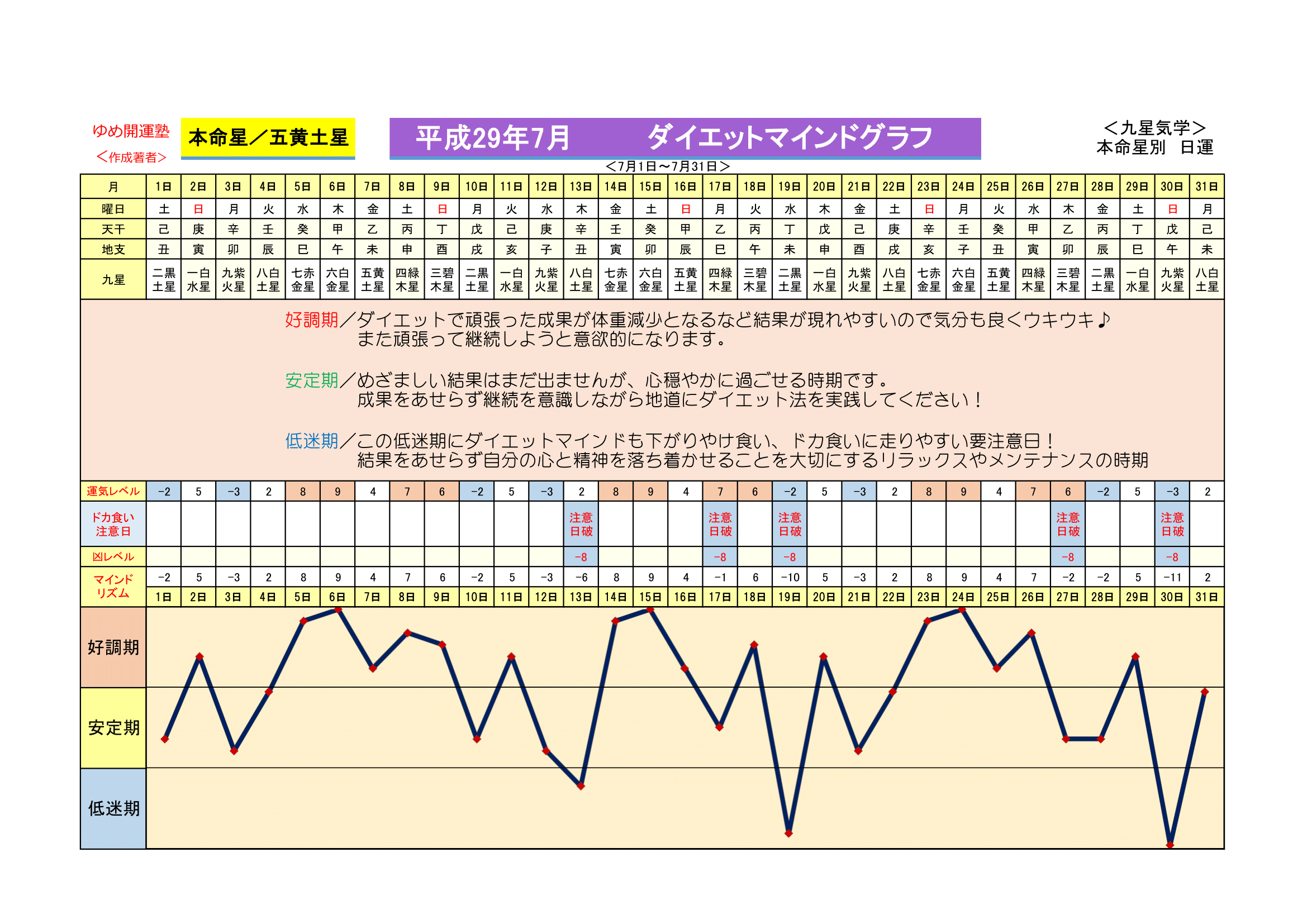 ゆめ開運塾
＜作成著者＞

本命星／五黄土星

平成29年7月　ダイエットマインドグラフ

＜九星気学＞
本命星別　日運

＜7月1日～7月31日＞

| 月 | 1日 | 2日 | 3日 | 4日 | 5日 | 6日 | 7日 | 8日 | 9日 | 10日 | 11日 | 12日 | 13日 | 14日 | 15日 | 16日 | 17日 | 18日 | 19日 | 20日 | 21日 | 22日 | 23日 | 24日 | 25日 | 26日 | 27日 | 28日 | 29日 | 30日 | 31日 |
|---|---|---|---|---|---|---|---|---|---|---|---|---|---|---|---|---|---|---|---|---|---|---|---|---|---|---|---|---|---|---|---|
| 曜日 | 土 | 日 | 月 | 火 | 水 | 木 | 金 | 土 | 日 | 月 | 火 | 水 | 木 | 金 | 土 | 日 | 月 | 火 | 水 | 木 | 金 | 土 | 日 | 月 | 火 | 水 | 木 | 金 | 土 | 日 | 月 |
| 天干 | 己 | 庚 | 辛 | 壬 | 癸 | 甲 | 乙 | 丙 | 丁 | 戊 | 己 | 庚 | 辛 | 壬 | 癸 | 甲 | 乙 | 丙 | 丁 | 戊 | 己 | 庚 | 辛 | 壬 | 癸 | 甲 | 乙 | 丙 | 丁 | 戊 | 己 |
| 地支 | 丑 | 寅 | 卯 | 辰 | 巳 | 午 | 未 | 申 | 酉 | 戌 | 亥 | 子 | 丑 | 寅 | 卯 | 辰 | 巳 | 午 | 未 | 申 | 酉 | 戌 | 亥 | 子 | 丑 | 寅 | 卯 | 辰 | 巳 | 午 | 未 |
| 九星 | 二黒土星 | 一白水星 | 九紫火星 | 八白土星 | 七赤金星 | 六白金星 | 五黄土星 | 四緑木星 | 三碧木星 | 二黒土星 | 一白水星 | 九紫火星 | 八白土星 | 七赤金星 | 六白金星 | 五黄土星 | 四緑木星 | 三碧木星 | 二黒土星 | 一白水星 | 九紫火星 | 八白土星 | 七赤金星 | 六白金星 | 五黄土星 | 四緑木星 | 三碧木星 | 二黒土星 | 一白水星 | 九紫火星 | 八白土星 |

好調期／ダイエットで頑張った成果が体重減少となるなど結果が現れやすいので気分も良くウキウキ♪
また頑張って継続しようと意欲的になります。

安定期／めざましい結果はまだ出ませんが、心穏やかに過ごせる時期です。
成果をあせらず継続を意識しながら地道にダイエット法を実践してください！

低迷期／この低迷期にダイエットマインドも下がりやけ食い、ドカ食いに走りやすい要注意日！
結果をあせらず自分の心と精神を落ち着かせることを大切にするリラックスやメンテナンスの時期

| 運気レベル | -2 | 5 | -3 | 2 | 8 | 9 | 4 | 7 | 6 | -2 | 5 | -3 | 2 | 8 | 9 | 4 | 7 | 6 | -2 | 5 | -3 | 2 | 8 | 9 | 4 | 7 | 6 | -2 | 5 | -3 | 2 |
|---|---|---|---|---|---|---|---|---|---|---|---|---|---|---|---|---|---|---|---|---|---|---|---|---|---|---|---|---|---|---|---|
| ドカ食い注意日 | | | | | | | | | | | | | 注意日破 | | | | 注意日破 | | 注意日破 | | | | | | | | 注意日破 | | | 注意日破 | |
| 凶レベル | | | | | | | | | | | | | -8 | | | | -8 | | -8 | | | | | | | | -8 | | | -8 | |
| マインドリズム | -2 | 5 | -3 | 2 | 8 | 9 | 4 | 7 | 6 | -2 | 5 | -3 | -6 | 8 | 9 | 4 | -1 | 6 | -10 | 5 | -3 | 2 | 8 | 9 | 4 | 7 | -2 | -2 | 5 | -11 | 2 |
| | 1日 | 2日 | 3日 | 4日 | 5日 | 6日 | 7日 | 8日 | 9日 | 10日 | 11日 | 12日 | 13日 | 14日 | 15日 | 16日 | 17日 | 18日 | 19日 | 20日 | 21日 | 22日 | 23日 | 24日 | 25日 | 26日 | 27日 | 28日 | 29日 | 30日 | 31日 |

好調期
安定期
低迷期